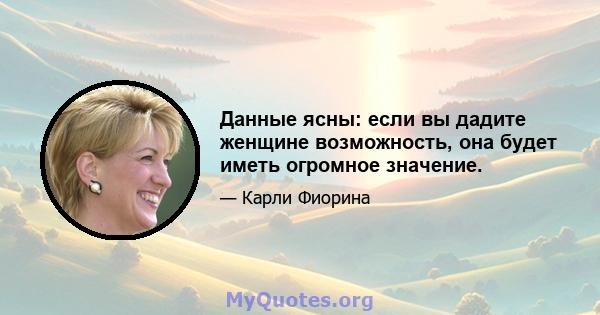 Данные ясны: если вы дадите женщине возможность, она будет иметь огромное значение.

— Карли Фиорина

MyQuotes.org